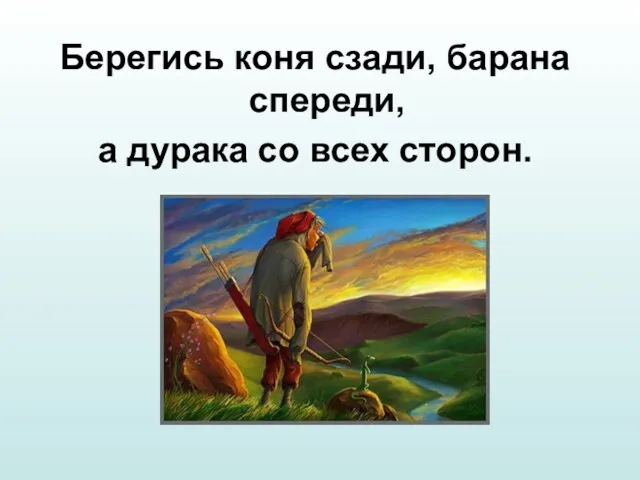 Берегись коня сзади, барана спереди,

а дурака со всех сторон.